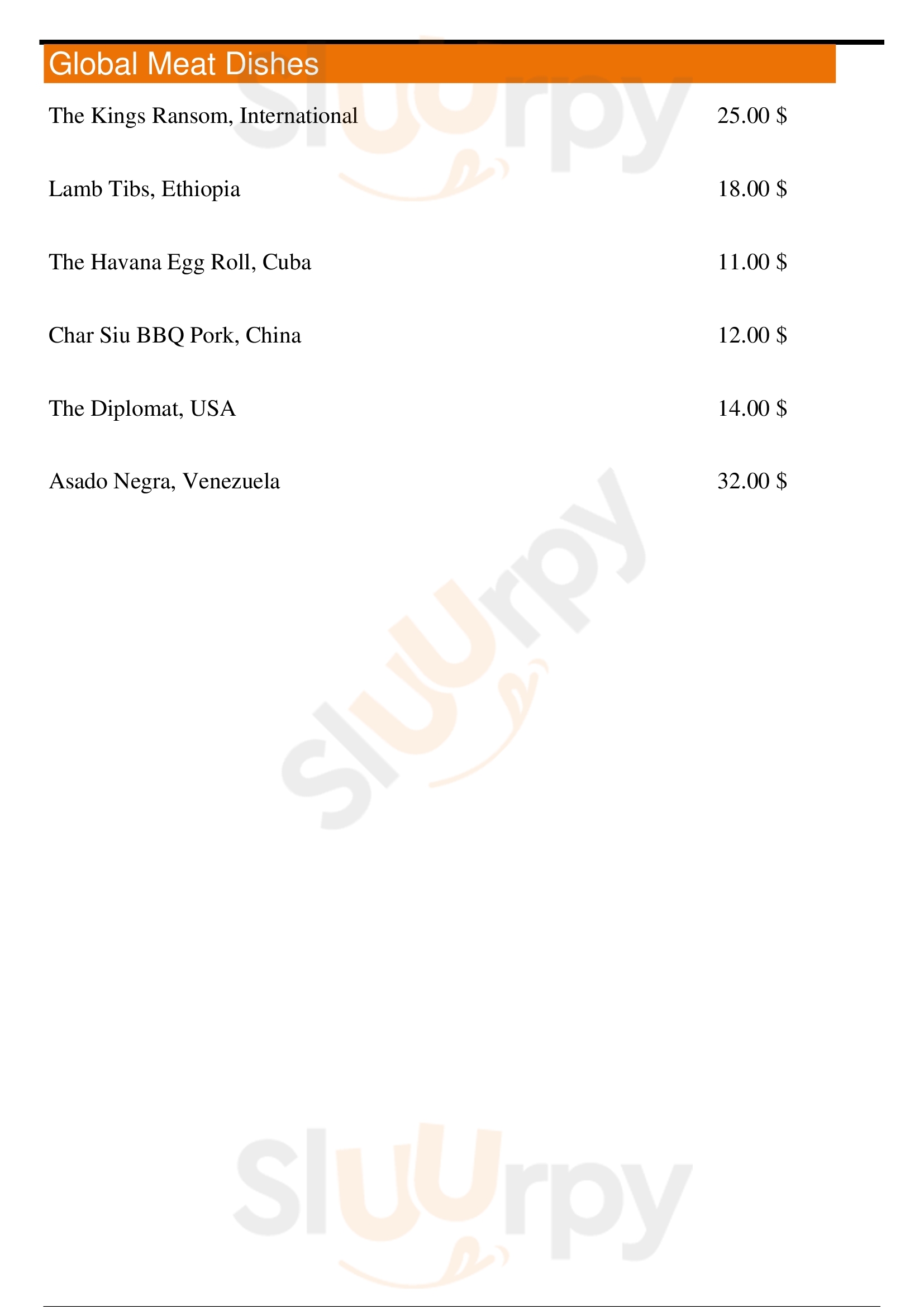 Global Meat Dishes

The Kings Ransom, International 25.00 $

Lamb Tibs, Ethiopia 18.00 $

The Havana Egg Roll, Cuba 11.00 $

Char Siu BBQ Pork, China 12.00 $

The Diplomat, USA 14.00 $

Asado Negra, Venezuela 32.00 $

Sluurpy